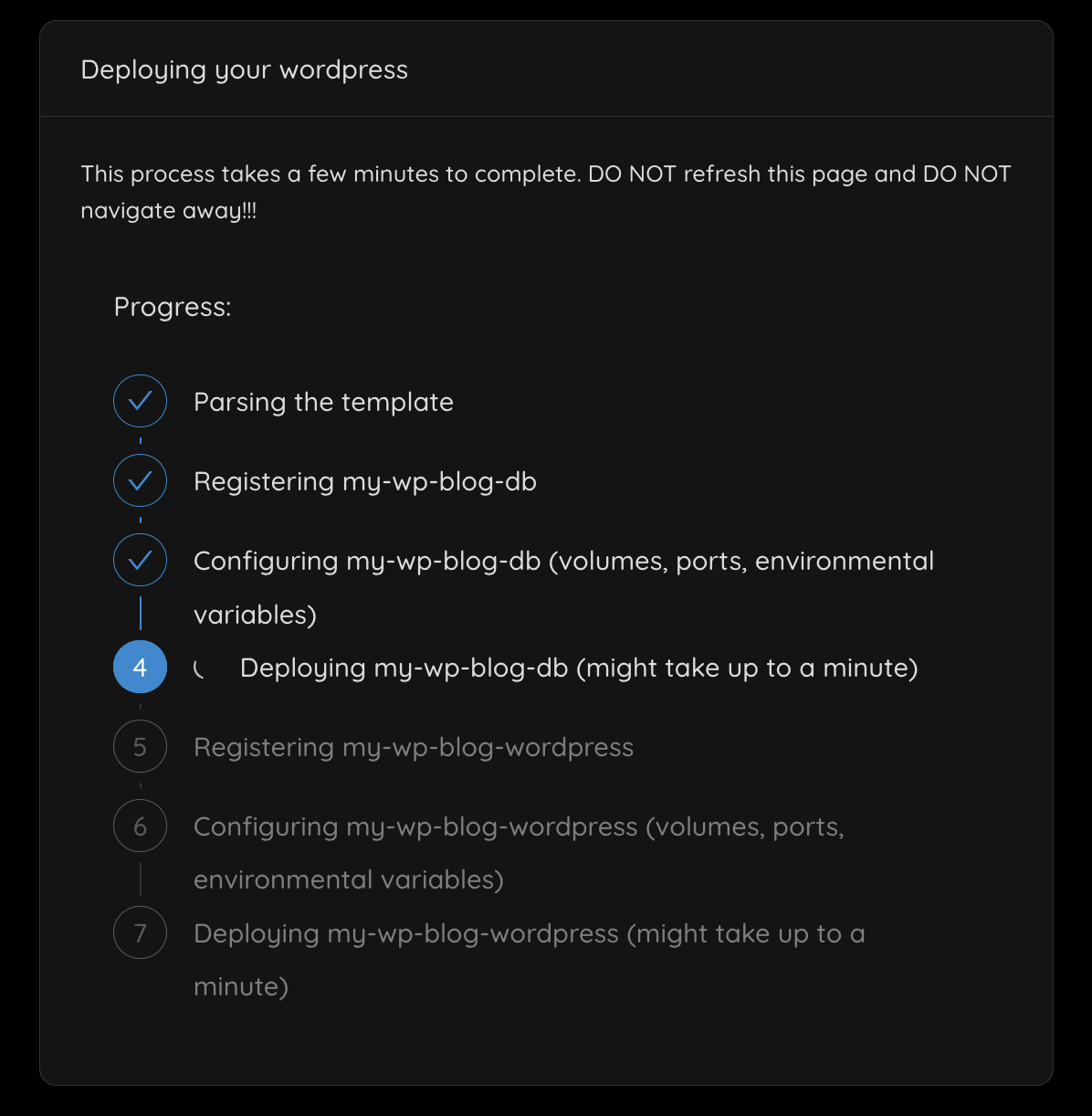 Deploying your wordpress

This process takes a few minutes to complete. DO NOT refresh this page and DO NOT navigate away!!!

Progress:

Parsing the template

Registering my-wp-blog-db

Configuring my-wp-blog-db (volumes, ports, environmental variables)

4 Deploying my-wp-blog-db (might take up to a minute)

5 Registering my-wp-blog-wordpress

6 Configuring my-wp-blog-wordpress (volumes, ports, environmental variables)

7 Deploying my-wp-blog-wordpress (might take up to a minute)